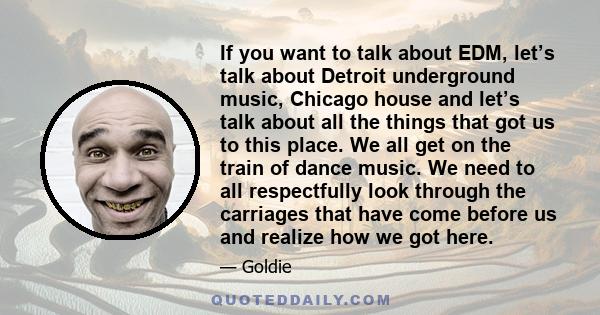 If you want to talk about EDM, let’s talk about Detroit underground music, Chicago house and let’s talk about all the things that got us to this place. We all get on the train of dance music. We need to all respectfully look through the carriages that have come before us and realize how we got here.

— Goldie

QUOTEDDAILY.COM